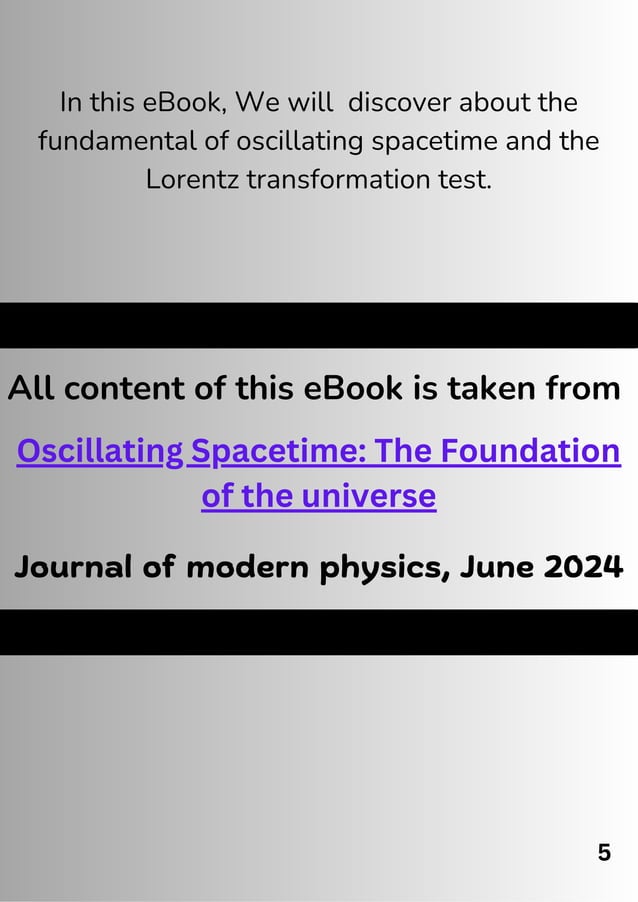 In this eBook, We will discover about the fundamental of oscillating spacetime and the Lorentz transformation test.

All content of this eBook is taken from

Oscillating Spacetime: The Foundation of the universe

Journal of modern physics, June 2024

5